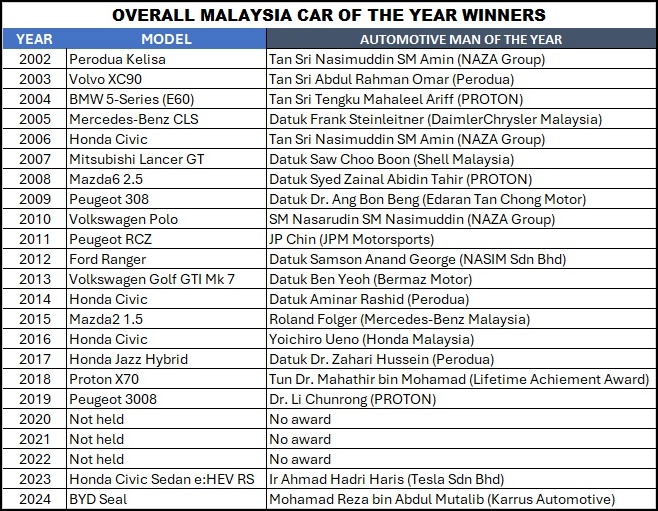 OVERALL MALAYSIA CAR OF THE YEAR WINNERS

| YEAR | MODEL | AUTOMOTIVE MAN OF THE YEAR |
|---|---|---|
| 2002 | Perodua Kelisa | Tan Sri Nasimuddin SM Amin (NAZA Group) |
| 2003 | Volvo XC90 | Tan Sri Abdul Rahman Omar (Perodua) |
| 2004 | BMW 5-Series (E60) | Tan Sri Tengku Mahaleel Ariff (PROTON) |
| 2005 | Mercedes-Benz CLS | Datuk Frank Steinleitner (DaimlerChrysler Malaysia) |
| 2006 | Honda Civic | Tan Sri Nasimuddin SM Amin (NAZA Group) |
| 2007 | Mitsubishi Lancer GT | Datuk Saw Choo Boon (Shell Malaysia) |
| 2008 | Mazda6 2.5 | Datuk Syed Zainal Abidin Tahir (PROTON) |
| 2009 | Peugeot 308 | Datuk Dr. Ang Bon Beng (Edaran Tan Chong Motor) |
| 2010 | Volkswagen Polo | SM Nasarudin SM Nasimuddin (NAZA Group) |
| 2011 | Peugeot RCZ | JP Chin (JPM Motorsports) |
| 2012 | Ford Ranger | Datuk Samson Anand George (NASIM Sdn Bhd) |
| 2013 | Volkswagen Golf GTI Mk 7 | Datuk Ben Yeoh (Bermaz Motor) |
| 2014 | Honda Civic | Datuk Aminar Rashid (Perodua) |
| 2015 | Mazda2 1.5 | Roland Folger (Mercedes-Benz Malaysia) |
| 2016 | Honda Civic | Yoichiro Ueno (Honda Malaysia) |
| 2017 | Honda Jazz Hybrid | Datuk Dr. Zahari Hussein (Perodua) |
| 2018 | Proton X70 | Tun Dr. Mahathir bin Mohamad (Lifetime Achiement Award) |
| 2019 | Peugeot 3008 | Dr. Li Chunrong (PROTON) |
| 2020 | Not held | No award |
| 2021 | Not held | No award |
| 2022 | Not held | No award |
| 2023 | Honda Civic Sedan e:HEV RS | Ir Ahmad Hadri Haris (Tesla Sdn Bhd) |
| 2024 | BYD Seal | Mohamad Reza bin Abdul Mutalib (Karrus Automotive) |